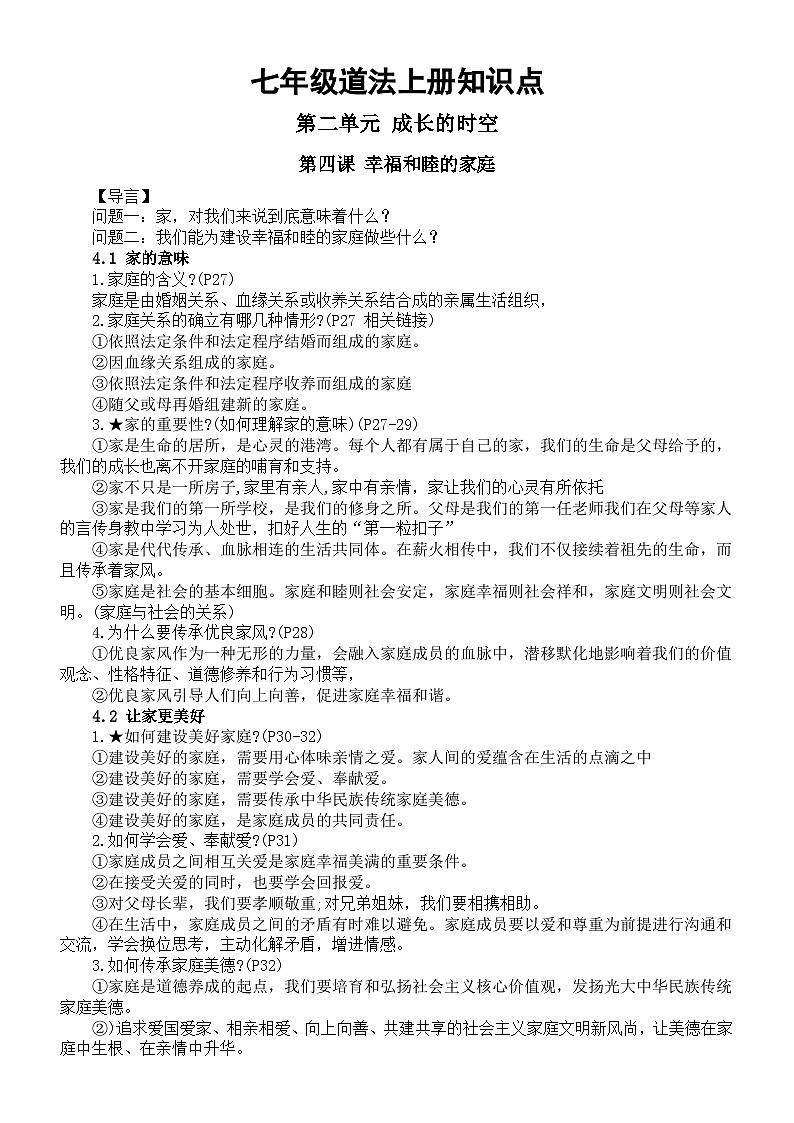 七年级道法上册知识点

第二单元 成长的时空

第四课 幸福和睦的家庭

【导言】
问题一：家，对我们来说到底意味着什么？
问题二：我们能为建设幸福和睦的家庭做些什么？
4.1 家的意味
1.家庭的含义?(P27)
家庭是由婚姻关系、血缘关系或收养关系结合成的亲属生活组织，
2.家庭关系的确立有哪几种情形?(P27 相关链接)
①依照法定条件和法定程序结婚而组成的家庭。
②因血缘关系组成的家庭。
③依照法定条件和法定程序收养而组成的家庭
④随父或母再婚组建新的家庭。
3.★家的重要性?(如何理解家的意味)(P27-29)
①家是生命的居所，是心灵的港湾。每个人都有属于自己的家，我们的生命是父母给予的，我们的成长也离不开家庭的哺育和支持。
②家不只是一所房子,家里有亲人,家中有亲情，家让我们的心灵有所依托
③家是我们的第一所学校，是我们的修身之所。父母是我们的第一任老师我们在父母等家人的言传身教中学习为人处世，扣好人生的“第一粒扣子”
④家是代代传承、血脉相连的生活共同体。在薪火相传中，我们不仅接续着祖先的生命，而且传承着家风。
⑤家庭是社会的基本细胞。家庭和睦则社会安定，家庭幸福则社会祥和，家庭文明则社会文明。(家庭与社会的关系)
4.为什么要传承优良家风?(P28)
①优良家风作为一种无形的力量，会融入家庭成员的血脉中，潜移默化地影响着我们的价值观念、性格特征、道德修养和行为习惯等，
②优良家风引导人们向上向善，促进家庭幸福和谐。
4.2 让家更美好
1.★如何建设美好家庭?(P30-32)
①建设美好的家庭，需要用心体味亲情之爱。家人间的爱蕴含在生活的点滴之中
②建设美好的家庭，需要学会爱、奉献爱。
③建设美好的家庭，需要传承中华民族传统家庭美德。
④建设美好的家庭，是家庭成员的共同责任。
2.如何学会爱、奉献爱?(P31)
①家庭成员之间相互关爱是家庭幸福美满的重要条件。
②在接受关爱的同时，也要学会回报爱。
③对父母长辈，我们要孝顺敬重;对兄弟姐妹，我们要相携相助。
④在生活中，家庭成员之间的矛盾有时难以避免。家庭成员要以爱和尊重为前提进行沟通和交流，学会换位思考，主动化解矛盾，增进情感。
3.如何传承家庭美德?(P32)
①家庭是道德养成的起点，我们要培育和弘扬社会主义核心价值观，发扬光大中华民族传统家庭美德。
②追求爱国爱家、相亲相爱、向上向善、共建共享的社会主义家庭文明新风尚，让美德在家庭中生根、在亲情中升华。